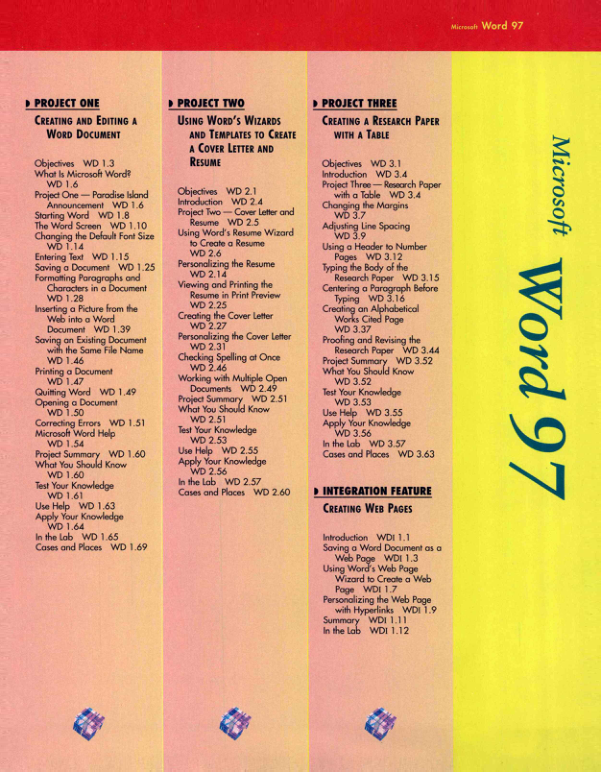 Microsoft Word 97

PROJECT ONE

CREATING AND EDITING A WORD DOCUMENT

Objectives WD 1.3
What Is Microsoft Word? WD 1.6
Project One — Paradise Island Announcement WD 1.6
Starting Word WD 1.8
The Word Screen WD 1.10
Changing the Default Font Size WD 1.14
Entering Text WD 1.15
Saving a Document WD 1.25
Formatting Paragraphs and Characters in a Document WD 1.28
Inserting a Picture from the Web into a Word Document WD 1.39
Saving an Existing Document with the Same File Name WD 1.46
Printing a Document WD 1.47
Quitting Word WD 1.49
Opening a Document WD 1.50
Correcting Errors WD 1.51
Microsoft Word Help WD 1.54
Project Summary WD 1.60
What You Should Know WD 1.60
Test Your Knowledge WD 1.61
Use Help WD 1.63
Apply Your Knowledge WD 1.64
In the Lab WD 1.65
Cases and Places WD 1.69

PROJECT TWO

USING WORD'S WIZARDS AND TEMPLATES TO CREATE A COVER LETTER AND RESUME

Objectives WD 2.1
Introduction WD 2.4
Project Two — Cover Letter and Resume WD 2.5
Using Word's Resume Wizard to Create a Resume WD 2.6
Personalizing the Resume WD 2.14
Viewing and Printing the Resume in Print Preview WD 2.25
Creating the Cover Letter WD 2.27
Personalizing the Cover Letter WD 2.31
Checking Spelling at Once WD 2.46
Working with Multiple Open Documents WD 2.49
Project Summary WD 2.51
What You Should Know WD 2.51
Test Your Knowledge WD 2.53
Use Help WD 2.55
Apply Your Knowledge WD 2.56
In the Lab WD 2.57
Cases and Places WD 2.60

PROJECT THREE

CREATING A RESEARCH PAPER WITH A TABLE

Objectives WD 3.1
Introduction WD 3.4
Project Three — Research Paper with a Table WD 3.4
Changing the Margins WD 3.7
Adjusting Line Spacing WD 3.9
Using a Header to Number Pages WD 3.12
Typing the Body of the Research Paper WD 3.15
Centering a Paragraph Before Typing WD 3.16
Creating an Alphabetical Works Cited Page WD 3.37
Proofing and Revising the Research Paper WD 3.44
Project Summary WD 3.52
What You Should Know WD 3.52
Test Your Knowledge WD 3.53
Use Help WD 3.55
Apply Your Knowledge WD 3.56
In the Lab WD 3.57
Cases and Places WD 3.63

INTEGRATION FEATURE

CREATING WEB PAGES

Introduction WDI 1.1
Saving a Word Document as a Web Page WDI 1.3
Using Word's Web Page Wizard to Create a Web Page WDI 1.7
Personalizing the Web Page with Hyperlinks WDI 1.9
Summary WDI 1.11
In the Lab WDI 1.12

Microsoft Word 97